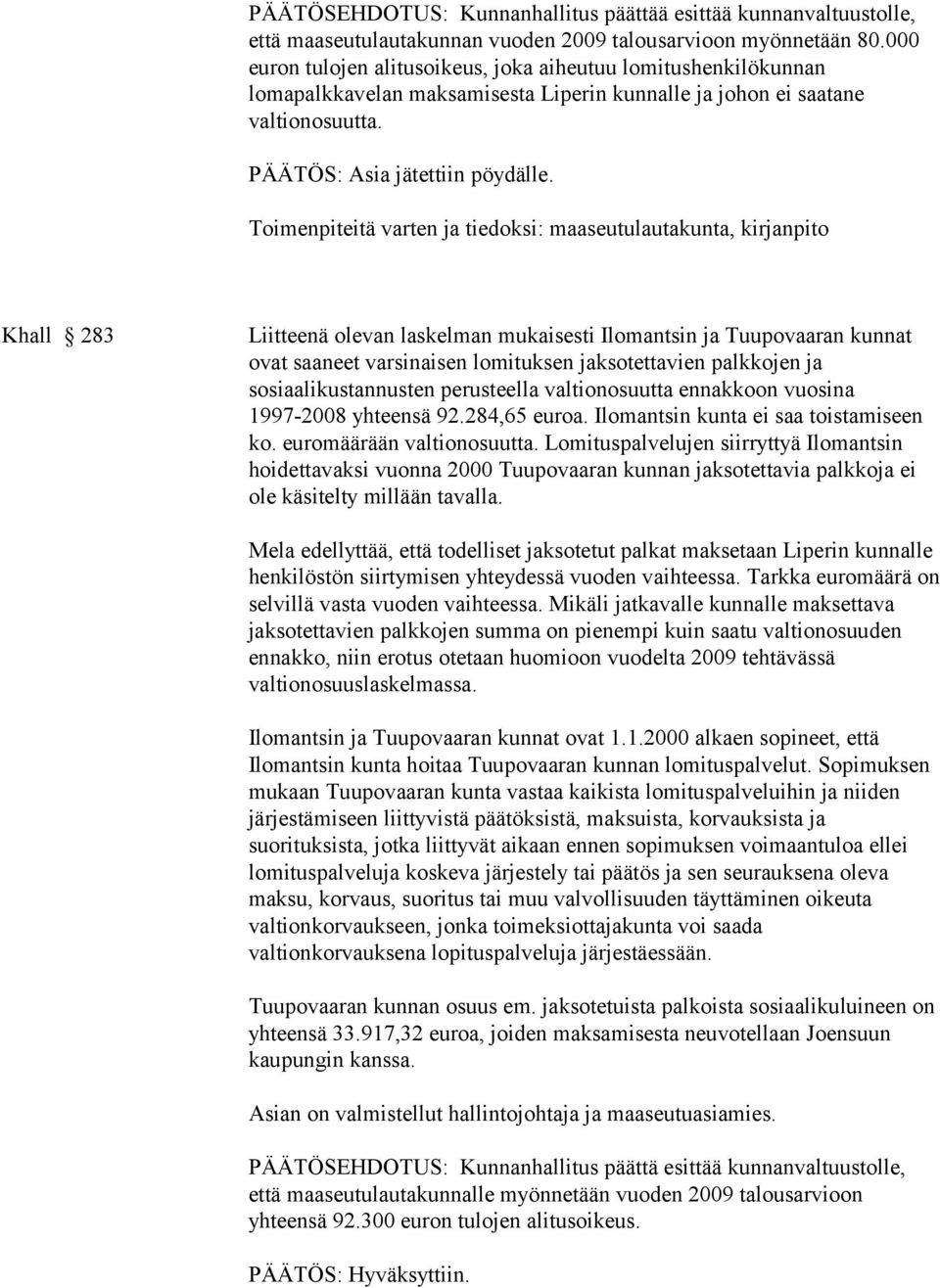 PÄÄTÖSEHDOTUS: Kunnanhallitus päättää esittää kunnanvaltuustolle, että maaseutulautakunnan vuoden 2009 talousarvioon myönnetään 80.000 euron tulojen alitusoikeus, joka aiheutuu lomitushenkilökunnan lomapalkkavelan maksamisesta Liperin kunnalle ja johon ei saatane valtionosuutta.

PÄÄTÖS: Asia jätettiin pöydälle.

Toimenpiteitä varten ja tiedoksi: maaseutulautakunta, kirjanpito

Khall § 283

Liitteenä olevan laskelman mukaisesti Ilomantsin ja Tuupovaaran kunnat ovat saaneet varsinaisen lomituksen jaksotettavien palkkojen ja sosiaalikustannusten perusteella valtionosuutta ennakkoon vuosina 1997-2008 yhteensä 92.284,65 euroa. Ilomantsin kunta ei saa toistamiseen ko. euromäärään valtionosuutta. Lomituspalvelujen siirryttyä Ilomantsin hoidettavaksi vuonna 2000 Tuupovaaran kunnan jaksotettavia palkkoja ei ole käsitelty millään tavalla.

Mela edellyttää, että todelliset jaksotetut palkat maksetaan Liperin kunnalle henkilöstön siirtymisen yhteydessä vuoden vaihteessa. Tarkka euromäärä on selvillä vasta vuoden vaihteessa. Mikäli jatkavalle kunnalle maksettava jaksotettavien palkkojen summa on pienempi kuin saatu valtionosuuden ennakko, niin erotus otetaan huomioon vuodelta 2009 tehtävässä valtionosuuslaskelmassa.

Ilomantsin ja Tuupovaaran kunnat ovat 1.1.2000 alkaen sopineet, että Ilomantsin kunta hoitaa Tuupovaaran kunnan lomituspalvelut. Sopimuksen mukaan Tuupovaaran kunta vastaa kaikista lomituspalveluihin ja niiden järjestämiseen liittyvistä päätöksistä, maksuista, korvauksista ja suorituksista, jotka liittyvät aikaan ennen sopimuksen voimaantuloa ellei lomituspalveluja koskeva järjestely tai päätös ja sen seurauksena oleva maksu, korvaus, suoritus tai muu valvollisuuden täyttäminen oikeuta valtionkorvaukseen, jonka toimeksiottajakunta voi saada valtionkorvauksena lopituspalveluja järjestäessään.

Tuupovaaran kunnan osuus em. jaksotetuista palkoista sosiaalikuluineen on yhteensä 33.917,32 euroa, joiden maksamisesta neuvotellaan Joensuun kaupungin kanssa.

Asian on valmistellut hallintojohtaja ja maaseutuasiamies.

PÄÄTÖSEHDOTUS: Kunnanhallitus päättä esittää kunnanvaltuustolle, että maaseutulautakunnalle myönnetään vuoden 2009 talousarvioon yhteensä 92.300 euron tulojen alitusoikeus.

PÄÄTÖS: Hyväksyttiin.